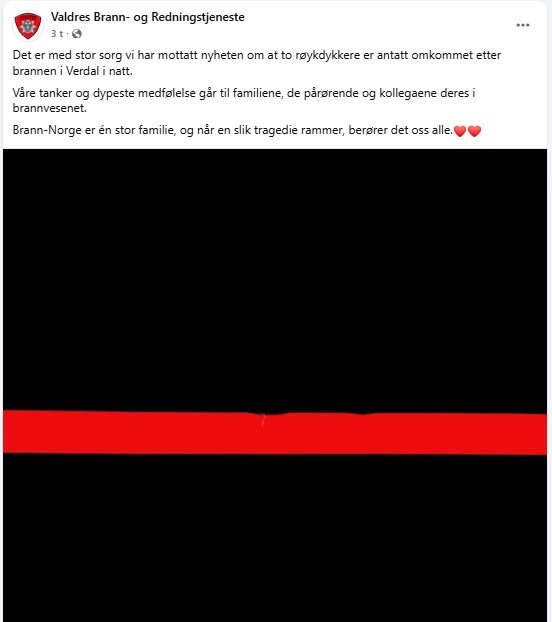 Valdres Brann- og Redningstjeneste
3 t ·

...

Det er med stor sorg vi har mottatt nyheten om at to røykdykkere er antatt omkommet etter brannen i Verdal i natt.

Våre tanker og dypeste medfølelse går til familiene, de pårørende og kollegaene deres i brannvesenet.

Brann-Norge er én stor familie, og når en slik tragedie rammer, berører det oss alle.❤️❤️